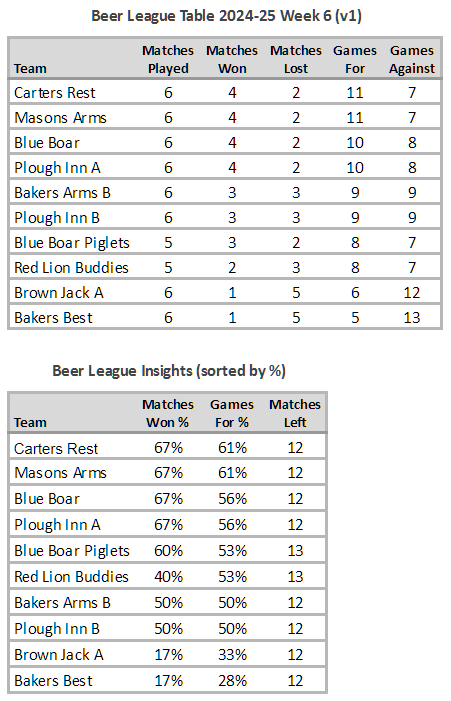 Beer League Table 2024-25 Week 6 (v1)

| Team | Matches Played | Matches Won | Matches Lost | Games For | Games Against |
|---|---|---|---|---|---|
| Carters Rest | 6 | 4 | 2 | 11 | 7 |
| Masons Arms | 6 | 4 | 2 | 11 | 7 |
| Blue Boar | 6 | 4 | 2 | 10 | 8 |
| Plough Inn A | 6 | 4 | 2 | 10 | 8 |
| Bakers Arms B | 6 | 3 | 3 | 9 | 9 |
| Plough Inn B | 6 | 3 | 3 | 9 | 9 |
| Blue Boar Piglets | 5 | 3 | 2 | 8 | 7 |
| Red Lion Buddies | 5 | 2 | 3 | 8 | 7 |
| Brown Jack A | 6 | 1 | 5 | 6 | 12 |
| Bakers Best | 6 | 1 | 5 | 5 | 13 |

Beer League Insights (sorted by %)

| Team | Matches Won % | Games For % | Matches Left |
|---|---|---|---|
| Carters Rest | 67% | 61% | 12 |
| Masons Arms | 67% | 61% | 12 |
| Blue Boar | 67% | 56% | 12 |
| Plough Inn A | 67% | 56% | 12 |
| Blue Boar Piglets | 60% | 53% | 13 |
| Red Lion Buddies | 40% | 53% | 13 |
| Bakers Arms B | 50% | 50% | 12 |
| Plough Inn B | 50% | 50% | 12 |
| Brown Jack A | 17% | 33% | 12 |
| Bakers Best | 17% | 28% | 12 |